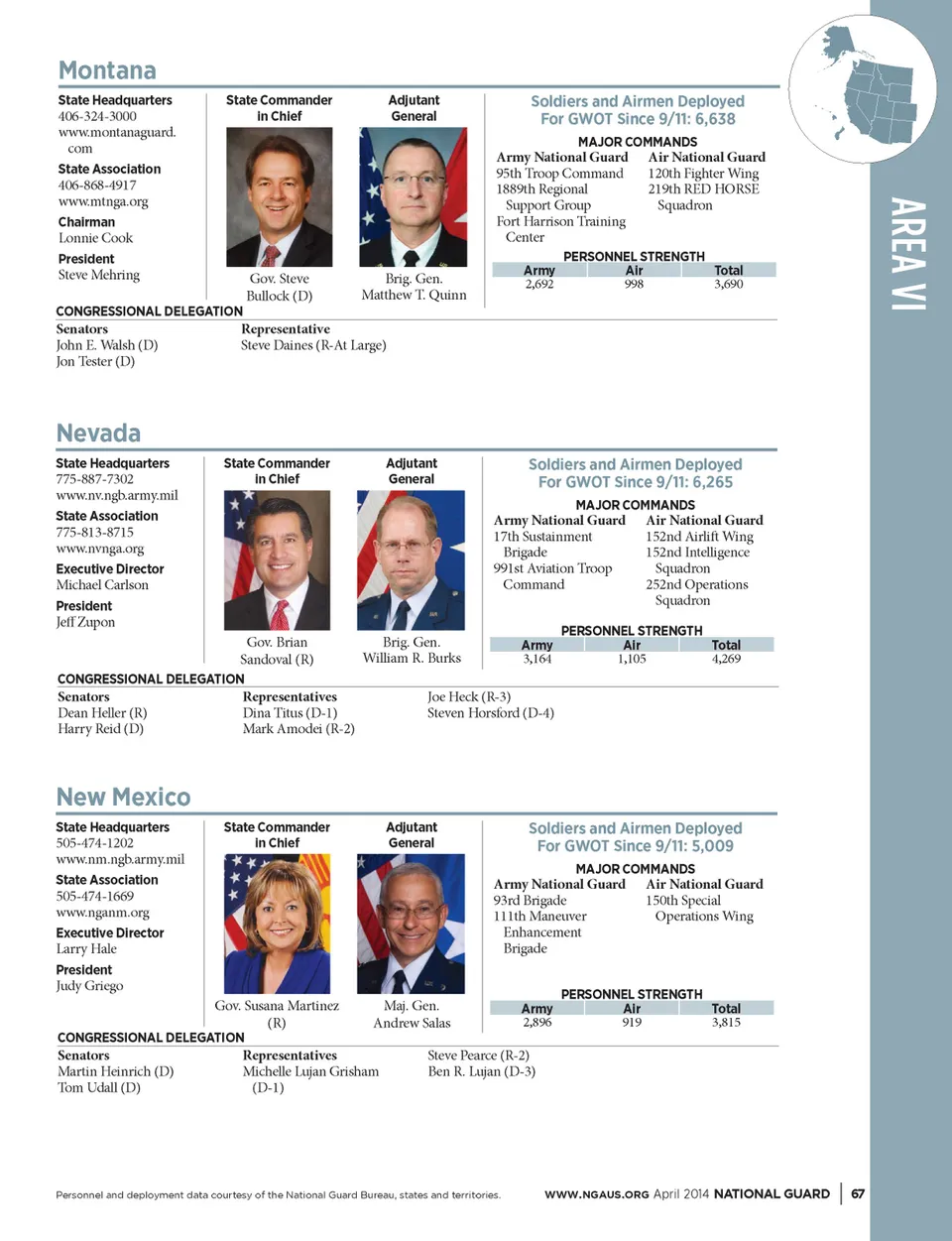 AREA VI

Montana

State Headquarters
406-324-3000
www.montanaguard.com

State Association
406-868-4917
www.mtnga.org

Chairman
Lonnie Cook

President
Steve Mehring

State Commander in Chief
Gov. Steve Bullock (D)

Adjutant General
Brig. Gen. Matthew T. Quinn

Soldiers and Airmen Deployed For GWOT Since 9/11: 6,638

MAJOR COMMANDS

Army National Guard
95th Troop Command
1889th Regional Support Group
Fort Harrison Training Center

Air National Guard
120th Fighter Wing
219th RED HORSE Squadron

PERSONNEL STRENGTH

| Army | Air | Total |
|---|---|---|
| 2,692 | 998 | 3,690 |

CONGRESSIONAL DELEGATION

Senators
John E. Walsh (D)
Jon Tester (D)

Representative
Steve Daines (R-At Large)

Nevada

State Headquarters
775-887-7302
www.nv.ngb.army.mil

State Association
775-813-8715
www.nvnga.org

Executive Director
Michael Carlson

President
Jeff Zupon

State Commander in Chief
Gov. Brian Sandoval (R)

Adjutant General
Brig. Gen. William R. Burks

Soldiers and Airmen Deployed For GWOT Since 9/11: 6,265

MAJOR COMMANDS

Army National Guard
17th Sustainment Brigade
991st Aviation Troop Command

Air National Guard
152nd Airlift Wing
152nd Intelligence Squadron
252nd Operations Squadron

PERSONNEL STRENGTH

| Army | Air | Total |
|---|---|---|
| 3,164 | 1,105 | 4,269 |

CONGRESSIONAL DELEGATION

Senators
Dean Heller (R)
Harry Reid (D)

Representatives
Dina Titus (D-1)
Mark Amodei (R-2)
Joe Heck (R-3)
Steven Horsford (D-4)

New Mexico

State Headquarters
505-474-1202
www.nm.ngb.army.mil

State Association
505-474-1669
www.nganm.org

Executive Director
Larry Hale

President
Judy Griego

State Commander in Chief
Gov. Susana Martinez (R)

Adjutant General
Maj. Gen. Andrew Salas

Soldiers and Airmen Deployed For GWOT Since 9/11: 5,009

MAJOR COMMANDS

Army National Guard
93rd Brigade
111th Maneuver Enhancement Brigade

Air National Guard
150th Special Operations Wing

PERSONNEL STRENGTH

| Army | Air | Total |
|---|---|---|
| 2,896 | 919 | 3,815 |

CONGRESSIONAL DELEGATION

Senators
Martin Heinrich (D)
Tom Udall (D)

Representatives
Michelle Lujan Grisham (D-1)
Steve Pearce (R-2)
Ben R. Lujan (D-3)

Personnel and deployment data courtesy of the National Guard Bureau, states and territories.

WWW.NGAUS.ORG April 2014 NATIONAL GUARD | 67